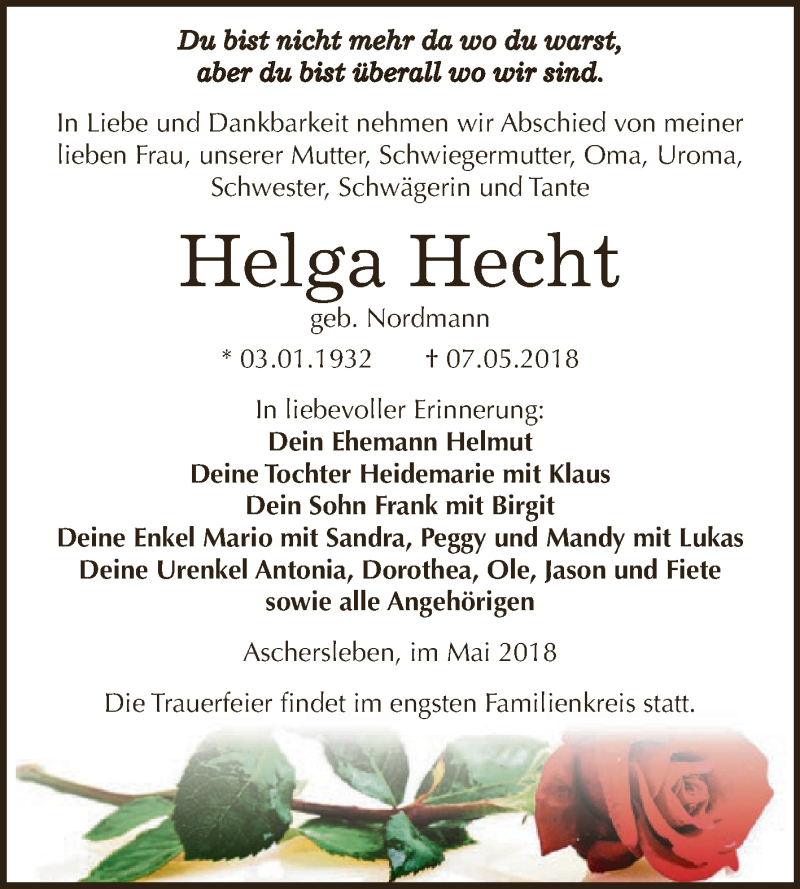 Du bist nicht mehr da wo du warst,
aber du bist überall wo wir sind.

In Liebe und Dankbarkeit nehmen wir Abschied von meiner lieben Frau, unserer Mutter, Schwiegermutter, Oma, Uroma, Schwester, Schwägerin und Tante

Helga Hecht

geb. Nordmann

* 03.01.1932 † 07.05.2018

In liebevoller Erinnerung:
Dein Ehemann Helmut
Deine Tochter Heidemarie mit Klaus
Dein Sohn Frank mit Birgit
Deine Enkel Mario mit Sandra, Peggy und Mandy mit Lukas
Deine Urenkel Antonia, Dorothea, Ole, Jason und Fiete
sowie alle Angehörigen

Aschersleben, im Mai 2018

Die Trauerfeier findet im engsten Familienkreis statt.